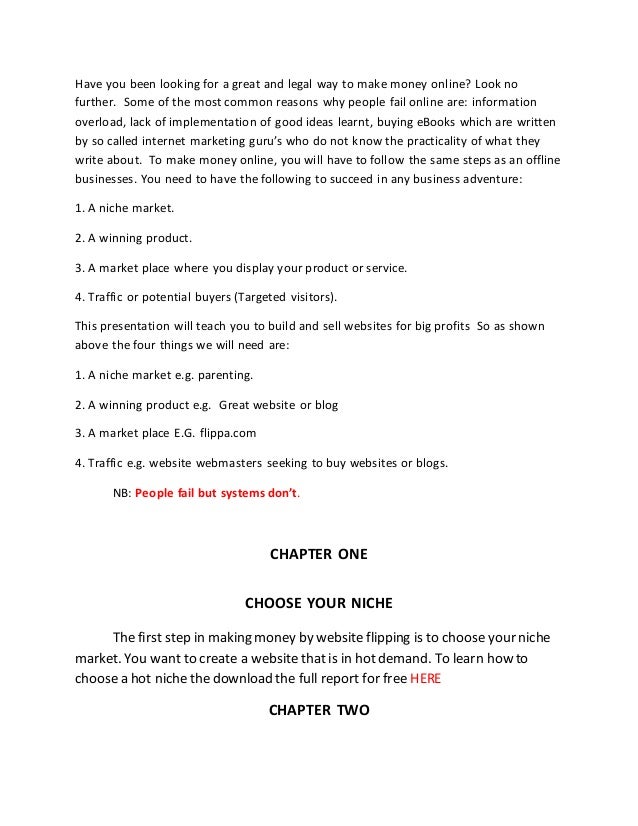 Have you been looking for a great and legal way to make money online? Look no further. Some of the most common reasons why people fail online are: information overload, lack of implementation of good ideas learnt, buying eBooks which are written by so called internet marketing guru's who do not know the practicality of what they write about. To make money online, you will have to follow the same steps as an offline businesses. You need to have the following to succeed in any business adventure:

1. A niche market.

2. A winning product.

3. A market place where you display your product or service.

4. Traffic or potential buyers (Targeted visitors).

This presentation will teach you to build and sell websites for big profits So as shown above the four things we will need are:

1. A niche market e.g. parenting.

2. A winning product e.g. Great website or blog

3. A market place E.G. flippa.com

4. Traffic e.g. website webmasters seeking to buy websites or blogs.

NB: People fail but systems don't.

CHAPTER ONE

CHOOSE YOUR NICHE

The first step in making money by website flipping is to choose your niche market. You want to create a website that is in hot demand. To learn how to choose a hot niche the download the full report for free HERE

CHAPTER TWO